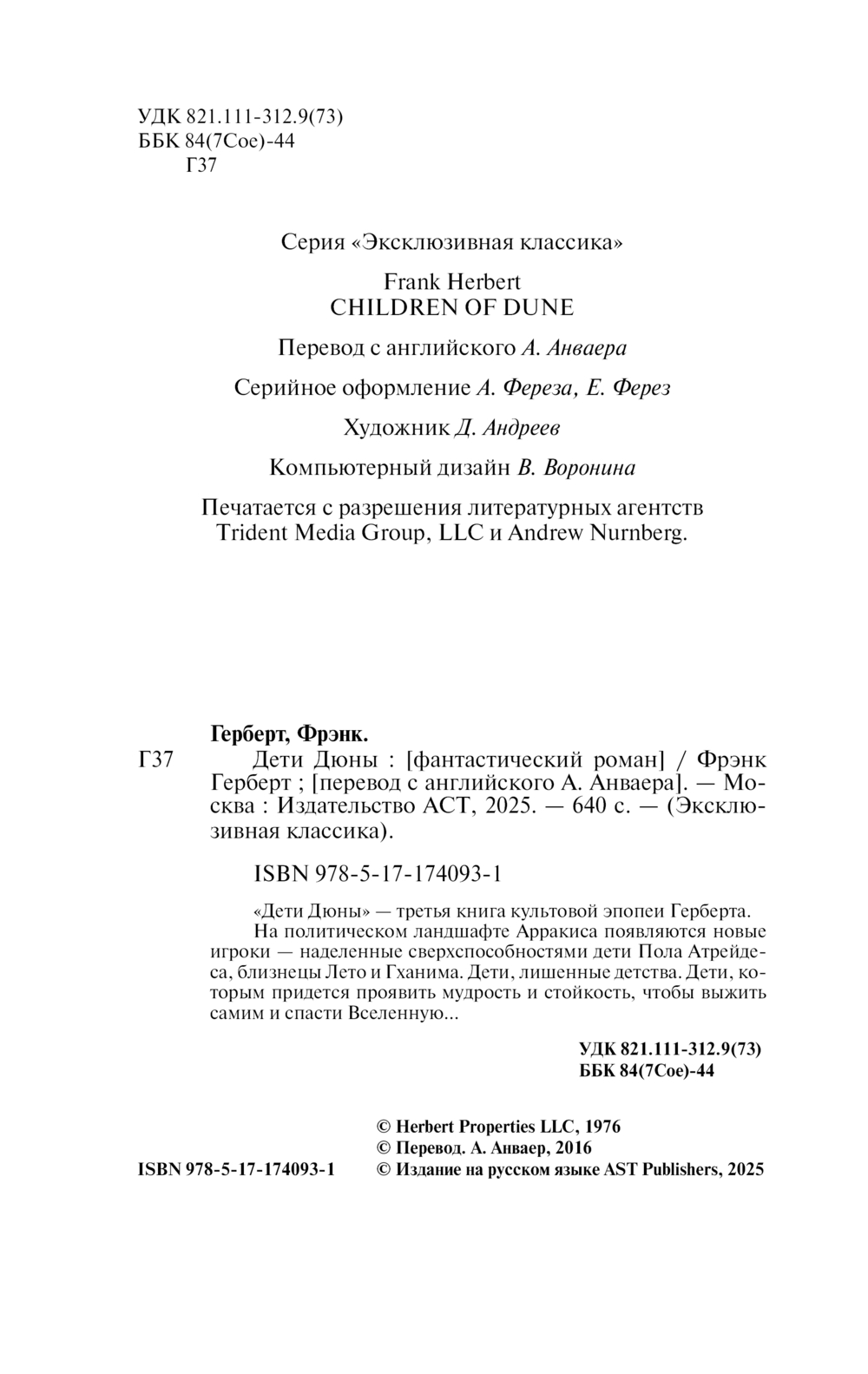 УДК 821.111-312.9(73)
ББК 84(7Сое)-44
Г37

Серия «Эксклюзивная классика»

Frank Herbert
CHILDREN OF DUNE

Перевод с английского А. Анваера

Серийное оформление А. Фереза, Е. Ферез

Художник Д. Андреев

Компьютерный дизайн В. Воронина

Печатается с разрешения литературных агентств Trident Media Group, LLC и Andrew Nurnberg.

Герберт, Фрэнк.

Г37 Дети Дюны : [фантастический роман] / Фрэнк Герберт ; [перевод с английского А. Анваера]. — Москва : Издательство АСТ, 2025. — 640 с. — (Эксклюзивная классика).

ISBN 978-5-17-174093-1

«Дети Дюны» — третья книга культовой эпопеи Герберта. На политическом ландшафте Арракиса появляются новые игроки — наделенные сверхспособностями дети Пола Атрейдеса, близнецы Лето и Гханима. Дети, лишенные детства. Дети, которым придется проявить мудрость и стойкость, чтобы выжить самим и спасти Вселенную...

УДК 821.111-312.9(73)
ББК 84(7Сое)-44

© Herbert Properties LLC, 1976
© Перевод. А. Анваер, 2016
ISBN 978-5-17-174093-1 © Издание на русском языке AST Publishers, 2025